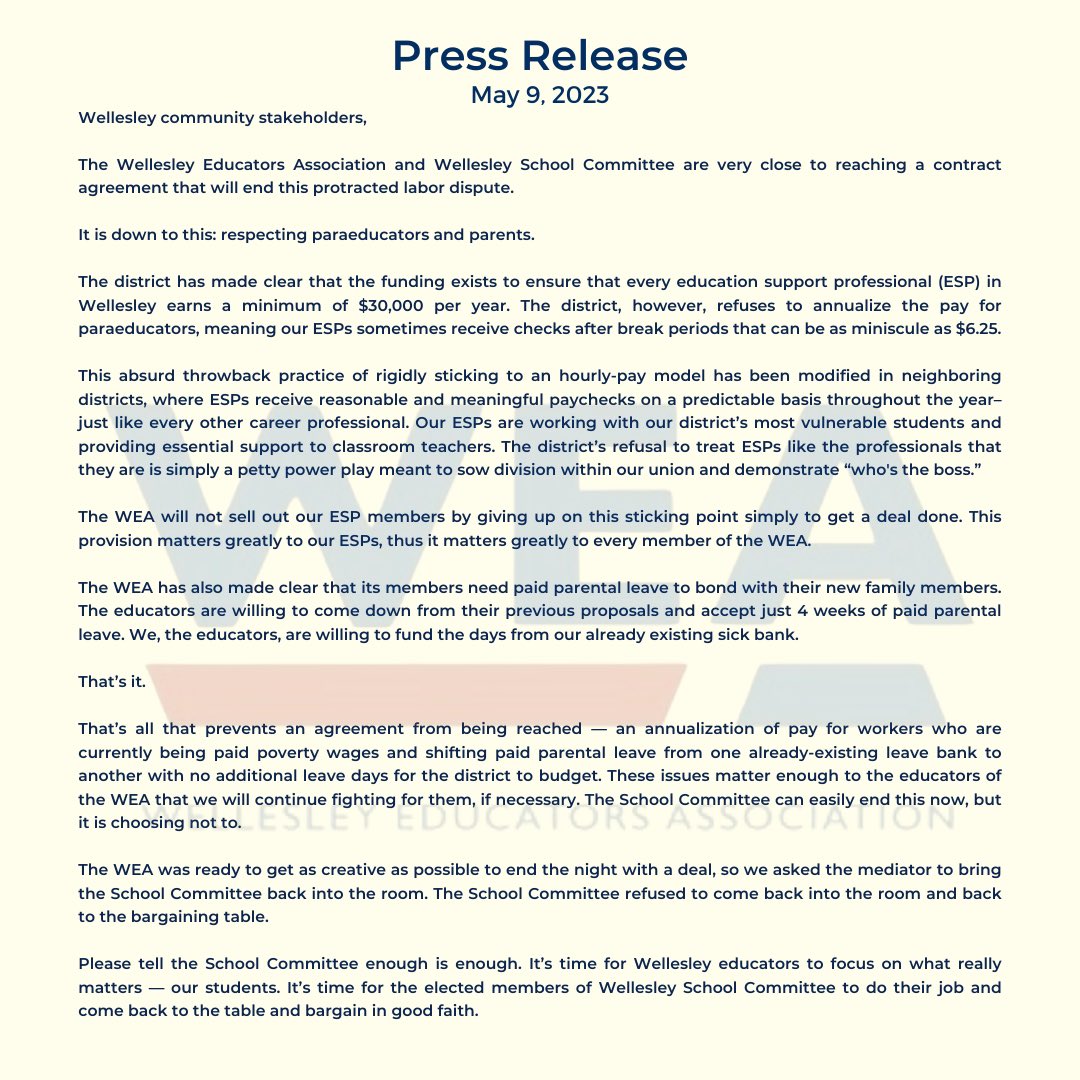 Press Release
May 9, 2023

Wellesley community stakeholders,

The Wellesley Educators Association and Wellesley School Committee are very close to reaching a contract agreement that will end this protracted labor dispute.

It is down to this: respecting paraeducators and parents.

The district has made clear that the funding exists to ensure that every education support professional (ESP) in Wellesley earns a minimum of $30,000 per year. The district, however, refuses to annualize the pay for paraeducators, meaning our ESPs sometimes receive checks after break periods that can be as miniscule as $6.25.

This absurd throwback practice of rigidly sticking to an hourly-pay model has been modified in neighboring districts, where ESPs receive reasonable and meaningful paychecks on a predictable basis throughout the year– just like every other career professional. Our ESPs are working with our district's most vulnerable students and providing essential support to classroom teachers. The district's refusal to treat ESPs like the professionals that they are is simply a petty power play meant to sow division within our union and demonstrate "who's the boss."

The WEA will not sell out our ESP members by giving up on this sticking point simply to get a deal done. This provision matters greatly to our ESPs, thus it matters greatly to every member of the WEA.

The WEA has also made clear that its members need paid parental leave to bond with their new family members. The educators are willing to come down from their previous proposals and accept just 4 weeks of paid parental leave. We, the educators, are willing to fund the days from our already existing sick bank.

That's it.

That's all that prevents an agreement from being reached — an annualization of pay for workers who are currently being paid poverty wages and shifting paid parental leave from one already-existing leave bank to another with no additional leave days for the district to budget. These issues matter enough to the educators of the WEA that we will continue fighting for them, if necessary. The School Committee can easily end this now, but it is choosing not to.

The WEA was ready to get as creative as possible to end the night with a deal, so we asked the mediator to bring the School Committee back into the room. The School Committee refused to come back into the room and back to the bargaining table.

Please tell the School Committee enough is enough. It's time for Wellesley educators to focus on what really matters — our students. It's time for the elected members of Wellesley School Committee to do their job and come back to the table and bargain in good faith.

WEA
WELLESLEY EDUCATORS ASSOCIATION